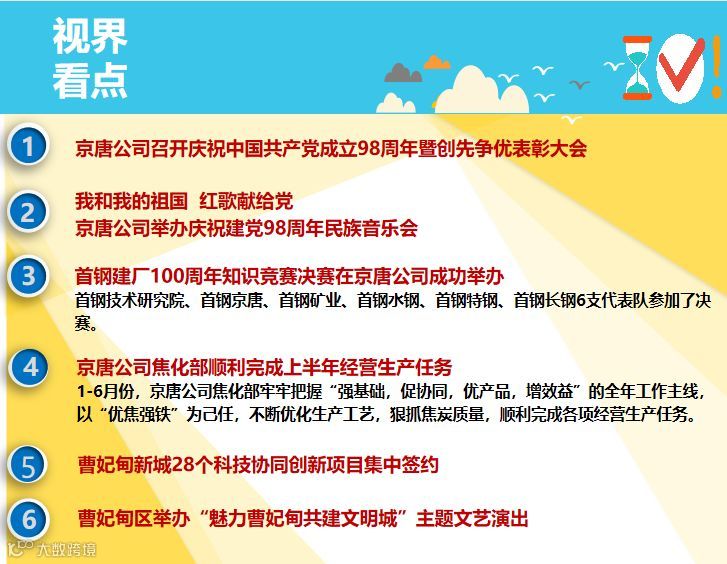 视界
看点

1
京唐公司召开庆祝中国共产党成立98周年暨创先争优表彰大会

2
我和我的祖国 红歌献给党
京唐公司举办庆祝建党98周年民族音乐会

3
首钢建厂100周年知识竞赛决赛在京唐公司成功举办
首钢技术研究院、首钢京唐、首钢矿业、首钢水钢、首钢特钢、首钢长钢6支代表队参加了决赛。

4
京唐公司焦化部顺利完成上半年经营生产任务
1-6月份，京唐公司焦化部牢牢把握“强基础，促协同，优产品，增效益”的全年工作主线，以“优焦强铁”为己任，不断优化生产工艺，狠抓焦炭质量，顺利完成各项经营生产任务。

5
曹妃甸新城28个科技协同创新项目集中签约

6
曹妃甸区举办“魅力曹妃甸共建文明城”主题文艺演出

大数跨境